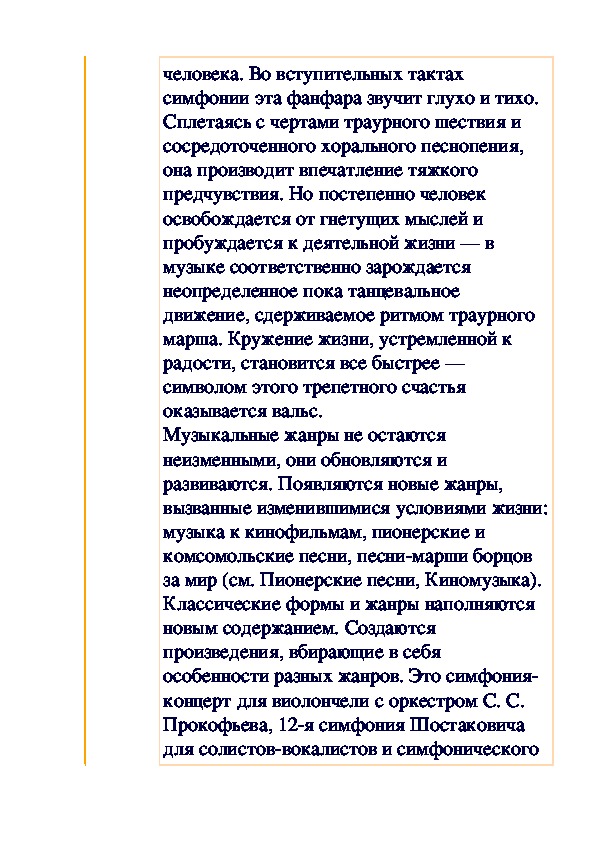 человека. Во вступительных тактах симфонии эта фанфара звучит глухо и тихо. Сплетаясь с чертами траурного шествия и сосредоточенного хорального песнопения, она производит впечатление тяжкого предчувствия. Но постепенно человек освобождается от гнетущих мыслей и пробуждается к деятельной жизни — в музыке соответственно зарождается неопределенное пока танцевальное движение, сдерживаемое ритмом траурного марша. Кружение жизни, устремленной к радости, становится все быстрее — символом этого трепетного счастья оказывается вальс.
Музыкальные жанры не остаются неизменными, они обновляются и развиваются. Появляются новые жанры, вызванные изменившимися условиями жизни: музыка к кинофильмам, пионерские и комсомольские песни, песни-марши борцов за мир (см. Пионерские песни, Киномузыка). Классические формы и жанры наполняются новым содержанием. Создаются произведения, вбирающие в себя особенности разных жанров. Это симфония-концерт для виолончели с оркестром С. С. Прокофьева, 12-я симфония Шостаковича для солистов-вокалистов и симфонического